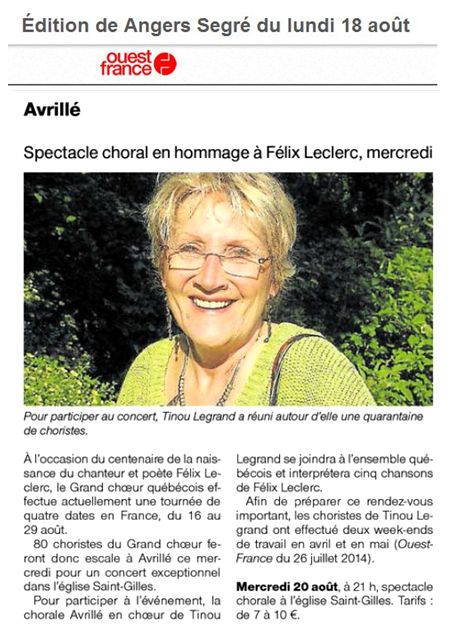 Édition de Angers Segré du lundi 18 août

ouest france

Avrillé

Spectacle choral en hommage à Félix Leclerc, mercredi

Pour participer au concert, Tinou Legrand a réuni autour d'elle une quarantaine de choristes.

À l'occasion du centenaire de la naissance du chanteur et poète Félix Leclerc, le Grand chœur québécois effectue actuellement une tournée de quatre dates en France, du 16 au 29 août.

80 choristes du Grand chœur feront donc escale à Avrillé ce mercredi pour un concert exceptionnel dans l'église Saint-Gilles.

Pour participer à l'événement, la chorale Avrillé en chœur de Tinou Legrand se joindra à l'ensemble québécois et interprétera cinq chansons de Félix Leclerc.

Afin de préparer ce rendez-vous important, les choristes de Tinou Legrand ont effectué deux week-ends de travail en avril et en mai (Ouest-France du 26 juillet 2014).

Mercredi 20 août, à 21 h, spectacle chorale à l'église Saint-Gilles. Tarifs : de 7 à 10 €.